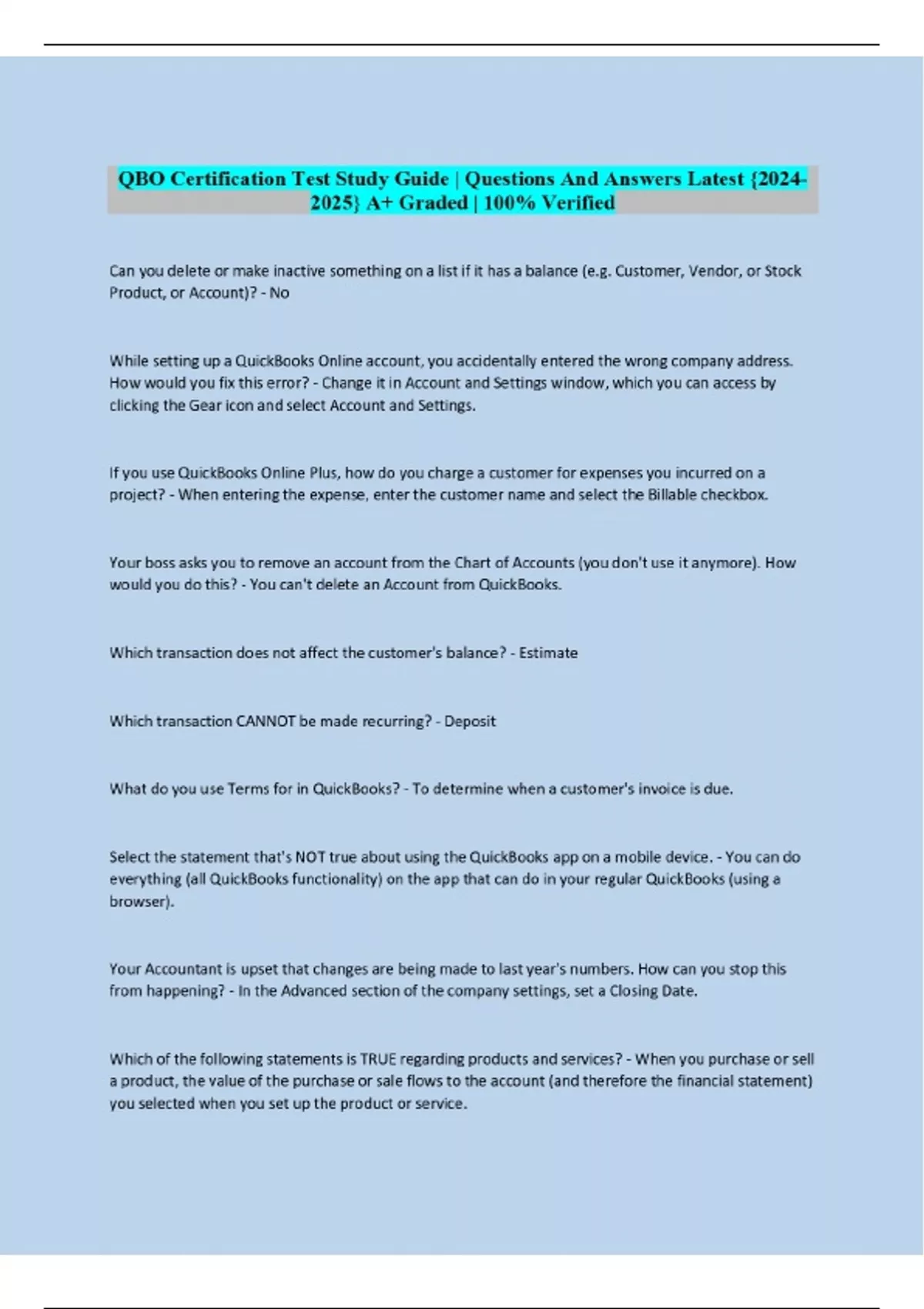 QBO Certification Test Study Guide | Questions And Answers Latest {2024-2025} A+ Graded | 100% Verified

Can you delete or make inactive something on a list if it has a balance (e.g. Customer, Vendor, or Stock Product, or Account)? - No

While setting up a QuickBooks Online account, you accidentally entered the wrong company address. How would you fix this error? - Change it in Account and Settings window, which you can access by clicking the Gear icon and select Account and Settings.

If you use QuickBooks Online Plus, how do you charge a customer for expenses you incurred on a project? - When entering the expense, enter the customer name and select the Billable checkbox.

Your boss asks you to remove an account from the Chart of Accounts (you don't use it anymore). How would you do this? - You can't delete an Account from QuickBooks.

Which transaction does not affect the customer's balance? - Estimate

Which transaction CANNOT be made recurring? - Deposit

What do you use Terms for in QuickBooks? - To determine when a customer's invoice is due.

Select the statement that's NOT true about using the QuickBooks app on a mobile device. - You can do everything (all QuickBooks functionality) on the app that can do in your regular QuickBooks (using a browser).

Your Accountant is upset that changes are being made to last year's numbers. How can you stop this from happening? - In the Advanced section of the company settings, set a Closing Date.

Which of the following statements is TRUE regarding products and services? - When you purchase or sell a product, the value of the purchase or sale flows to the account (and therefore the financial statement) you selected when you set up the product or service.